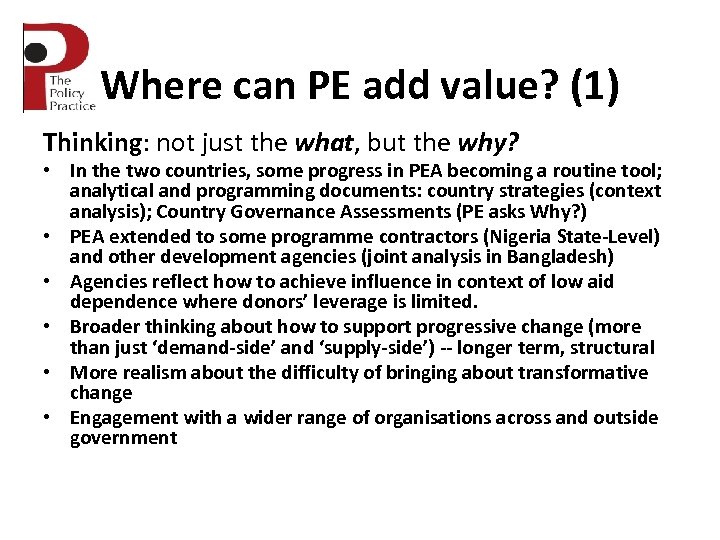 The Policy Practice

Where can PE add value? (1)

Thinking: not just the what, but the why?

• In the two countries, some progress in PEA becoming a routine tool; analytical and programming documents: country strategies (context analysis); Country Governance Assessments (PE asks Why?)
• PEA extended to some programme contractors (Nigeria State-Level) and other development agencies (joint analysis in Bangladesh)
• Agencies reflect how to achieve influence in context of low aid dependence where donors' leverage is limited.
• Broader thinking about how to support progressive change (more than just 'demand-side' and 'supply-side') -- longer term, structural
• More realism about the difficulty of bringing about transformative change
• Engagement with a wider range of organisations across and outside government